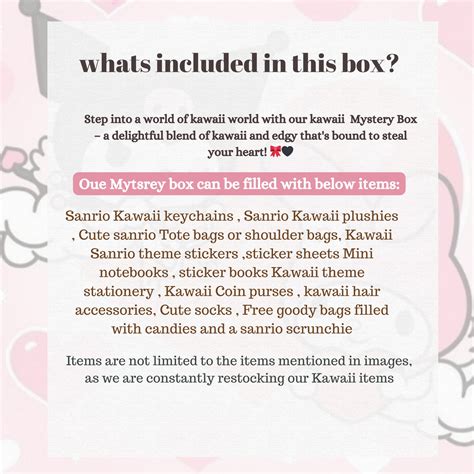 whats included in this box?

Step into a world of kawaii world with our kawaii Mystery Box – a delightful blend of kawaii and edgy that's bound to steal your heart! 🎀🖤

Oue Mytsrey box can be filled with below items:

Sanrio Kawaii keychains , Sanrio Kawaii plushies , Cute sanrio Tote bags or shoulder bags, Kawaii Sanrio theme stickers ,sticker sheets Mini notebooks , sticker books Kawaii theme stationery , Kawaii Coin purses , kawaii hair accessories, Cute socks , Free goody bags filled with candies and a sanrio scrunchie

Items are not limited to the items mentioned in images, as we are constantly restocking our Kawaii items